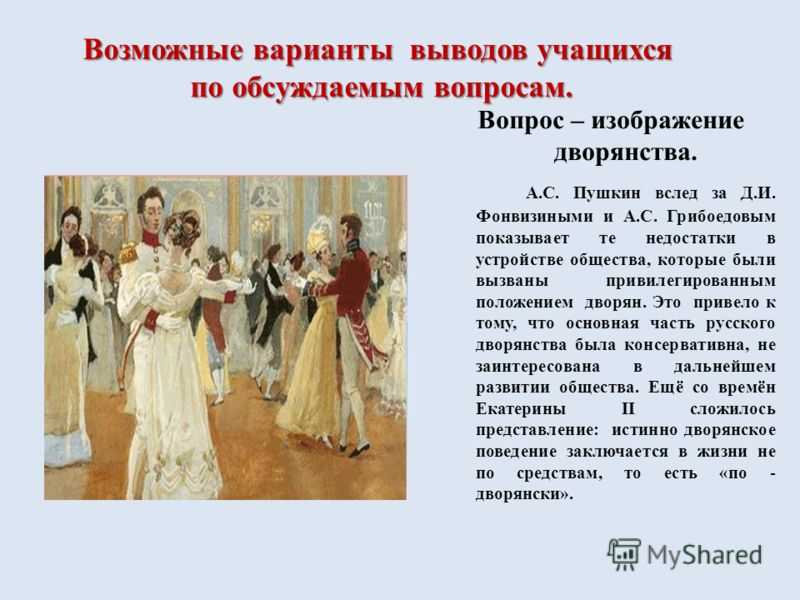 Возможные варианты выводов учащихся по обсуждаемым вопросам.

Вопрос – изображение дворянства.

А.С. Пушкин вслед за Д.И. Фонвизиными и А.С. Грибоедовым показывает те недостатки в устройстве общества, которые были вызваны привилегированным положением дворян. Это привело к тому, что основная часть русского дворянства была консервативна, не заинтересована в дальнейшем развитии общества. Ещё со времён Екатерины II сложилось представление: истинно дворянское поведение заключается в жизни не по средствам, то есть «по - дворянски».

MyShared